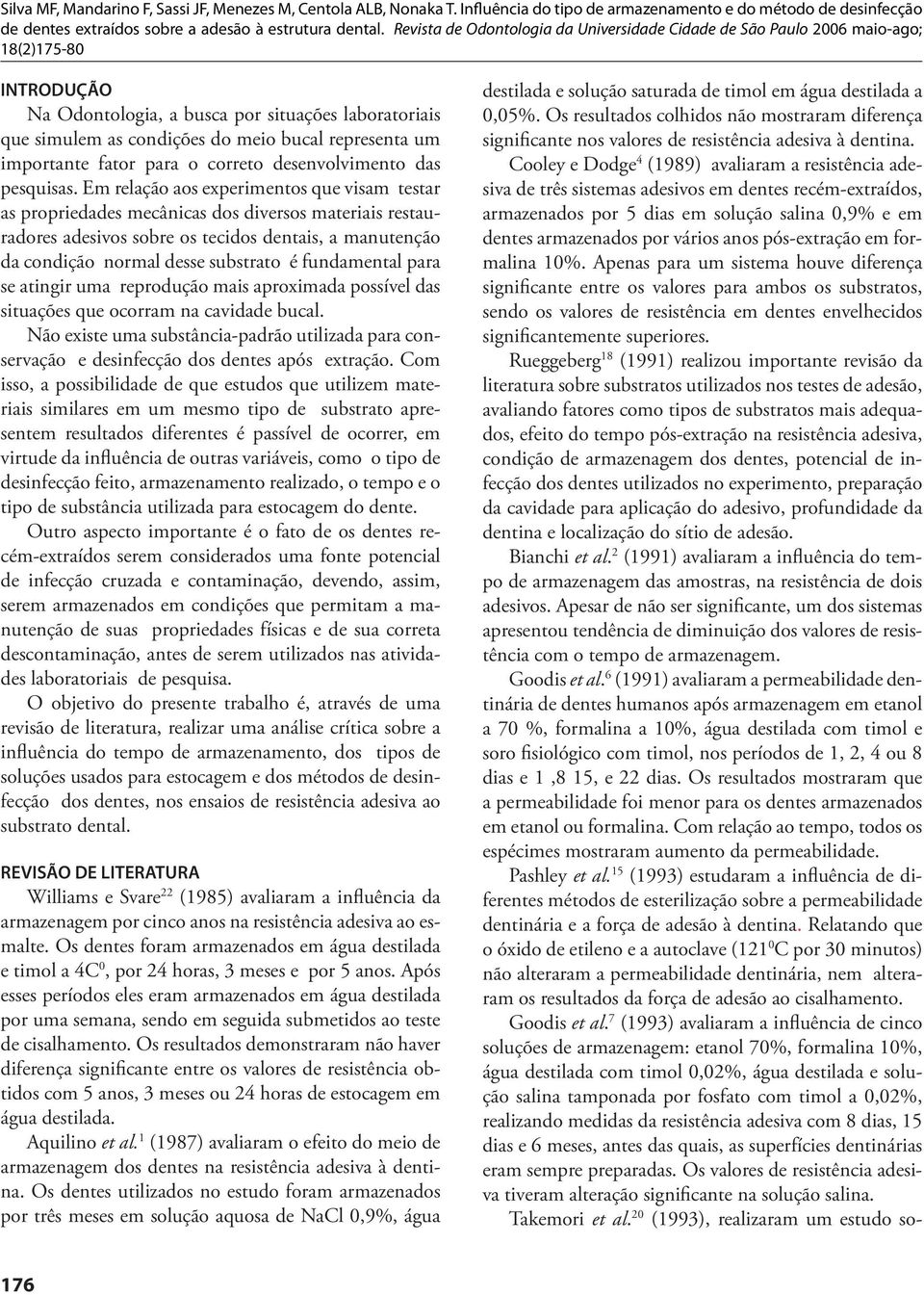 Silva MF, Mandarino F, Sassi JF, Menezes M, Centola ALB, Nonaka T. Influência do tipo de armazenamento e do método de desinfecção de dentes extraídos sobre a adesão à estrutura dental. Revista de Odontologia da Universidade Cidade de São Paulo 2006 maio-ago; 18(2)175-80

INTRODUÇÃO

Na Odontologia, a busca por situações laboratoriais que simulem as condições do meio bucal representa um importante fator para o correto desenvolvimento das pesquisas. Em relação aos experimentos que visam testar as propriedades mecânicas dos diversos materiais restauradores adesivos sobre os tecidos dentais, a manutenção da condição normal desse substrato é fundamental para se atingir uma reprodução mais aproximada possível das situações que ocorram na cavidade bucal.

Não existe uma substância-padrão utilizada para conservação e desinfecção dos dentes após extração. Com isso, a possibilidade de que estudos que utilizem materiais similares em um mesmo tipo de substrato apresentem resultados diferentes é passível de ocorrer, em virtude da influência de outras variáveis, como o tipo de desinfecção feito, armazenamento realizado, o tempo e o tipo de substância utilizada para estocagem do dente.

Outro aspecto importante é o fato de os dentes recém-extraídos serem considerados uma fonte potencial de infecção cruzada e contaminação, devendo, assim, serem armazenados em condições que permitam a manutenção de suas propriedades físicas e de sua correta descontaminação, antes de serem utilizados nas atividades laboratoriais de pesquisa.

O objetivo do presente trabalho é, através de uma revisão de literatura, realizar uma análise crítica sobre a influência do tempo de armazenamento, dos tipos de soluções usados para estocagem e dos métodos de desinfecção dos dentes, nos ensaios de resistência adesiva ao substrato dental.

REVISÃO DE LITERATURA

Williams e Svare$^{22}$ (1985) avaliaram a influência da armazenagem por cinco anos na resistência adesiva ao esmalte. Os dentes foram armazenados em água destilada e timol a 4C$^0$, por 24 horas, 3 meses e por 5 anos. Após esses períodos eles eram armazenados em água destilada por uma semana, sendo em seguida submetidos ao teste de cisalhamento. Os resultados demonstraram não haver diferença significante entre os valores de resistência obtidos com 5 anos, 3 meses ou 24 horas de estocagem em água destilada.

Aquilino et al.$^1$ (1987) avaliaram o efeito do meio de armazenagem dos dentes na resistência adesiva à dentina. Os dentes utilizados no estudo foram armazenados por três meses em solução aquosa de NaCl 0,9%, água destilada e solução saturada de timol em água destilada a 0,05%. Os resultados colhidos não mostraram diferença significante nos valores de resistência adesiva à dentina.

Cooley e Dodge$^4$ (1989) avaliaram a resistência adesiva de três sistemas adesivos em dentes recém-extraídos, armazenados por 5 dias em solução salina 0,9% e em dentes armazenados por vários anos pós-extração em formalina 10%. Apenas para um sistema houve diferença significante entre os valores para ambos os substratos, sendo os valores de resistência em dentes envelhecidos significantemente superiores.

Rueggeberg$^{18}$ (1991) realizou importante revisão da literatura sobre substratos utilizados nos testes de adesão, avaliando fatores como tipos de substratos mais adequados, efeito do tempo pós-extração na resistência adesiva, condição de armazenagem dos dentes, potencial de infecção dos dentes utilizados no experimento, preparação da cavidade para aplicação do adesivo, profundidade da dentina e localização do sítio de adesão.

Bianchi et al.$^2$ (1991) avaliaram a influência do tempo de armazenagem das amostras, na resistência de dois adesivos. Apesar de não ser significante, um dos sistemas apresentou tendência de diminuição dos valores de resistência com o tempo de armazenagem.

Goodis et al.$^6$ (1991) avaliaram a permeabilidade dentinária de dentes humanos após armazenagem em etanol a 70 %, formalina a 10%, água destilada com timol e soro fisiológico com timol, nos períodos de 1, 2, 4 ou 8 dias e 1 ,8 15, e 22 dias. Os resultados mostraram que a permeabilidade foi menor para os dentes armazenados em etanol ou formalina. Com relação ao tempo, todos os espécimes mostraram aumento da permeabilidade.

Pashley et al.$^{15}$ (1993) estudaram a influência de diferentes métodos de esterilização sobre a permeabilidade dentinária e a força de adesão à dentina. Relatando que o óxido de etileno e a autoclave (121$^0$C por 30 minutos) não alteraram a permeabilidade dentinária, nem alteraram os resultados da força de adesão ao cisalhamento.

Goodis et al.$^7$ (1993) avaliaram a influência de cinco soluções de armazenagem: etanol 70%, formalina 10%, água destilada com timol 0,02%, água destilada e solução salina tamponada por fosfato com timol a 0,02%, realizando medidas da resistência adesiva com 8 dias, 15 dias e 6 meses, antes das quais, as superfícies dentinárias eram sempre preparadas. Os valores de resistência adesiva tiveram alteração significante na solução salina.

Takemori et al.$^{20}$ (1993), realizaram um estudo so-

176